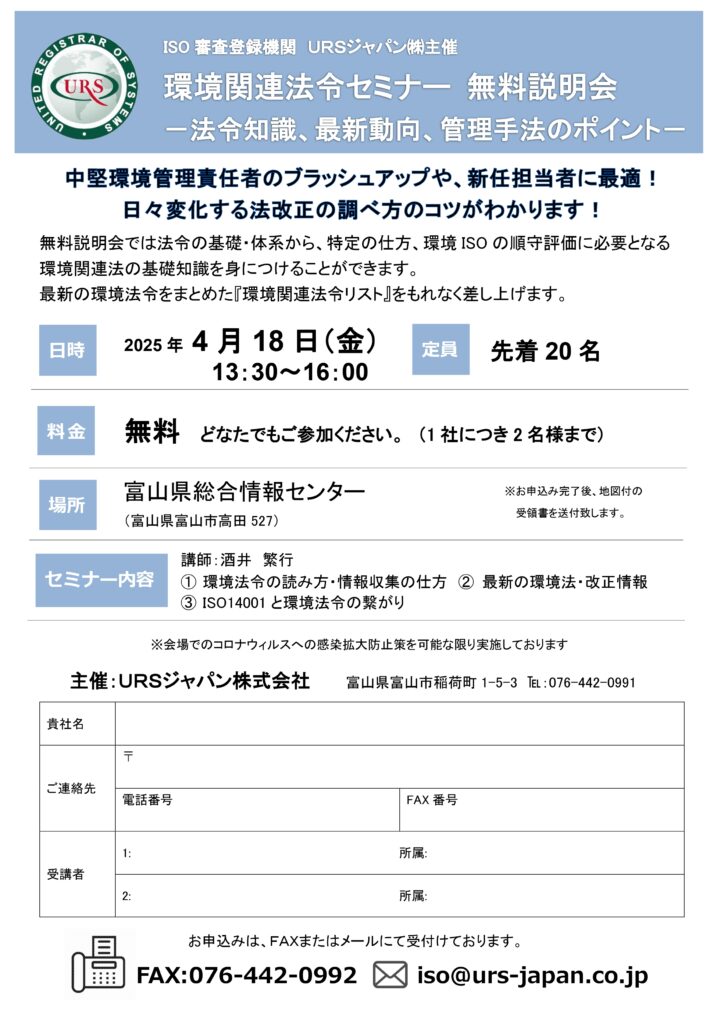 UNITED REGISTRAR OF SYSTEMS
URS

ISO 審査登録機関 URSジャパン㈱主催
環境関連法令セミナー 無料説明会
ー法令知識、最新動向、管理手法のポイントー

中堅環境管理責任者のブラッシュアップや、新任担当者に最適！
日々変化する法改正の調べ方のコツがわかります！

無料説明会では法令の基礎・体系から、特定の仕方、環境 ISO の順守評価に必要となる環境関連法の基礎知識を身につけることができます。
最新の環境法令をまとめた『環境関連法令リスト』をもれなく差し上げます。

日時 2025 年 4 月 18 日（金） 13：30～16：00
定員 先着 20 名

料金 無料 どなたでもご参加ください。（1 社につき 2 名様まで）

場所 富山県総合情報センター
（富山県富山市高田 527）
※お申込み完了後、地図付の受領書を送付致します。

セミナー内容
講師：酒井 繁行
① 環境法令の読み方・情報収集の仕方 ② 最新の環境法・改正情報
③ ISO14001 と環境法令の繋がり

※会場でのコロナウィルスへの感染拡大防止策を可能な限り実施しております

主催：URSジャパン株式会社 富山県富山市稲荷町 1-5-3 TEL：076-442-0991

| 貴社名 | | |
|---|---|---|
| ご連絡先 | 〒 | |
| | 電話番号 | FAX 番号 |
| 受講者 | 1: | 所属: |
| | 2: | 所属: |

お申込みは、FAXまたはメールにて受付けております。
FAX:076-442-0992 iso@urs-japan.co.jp